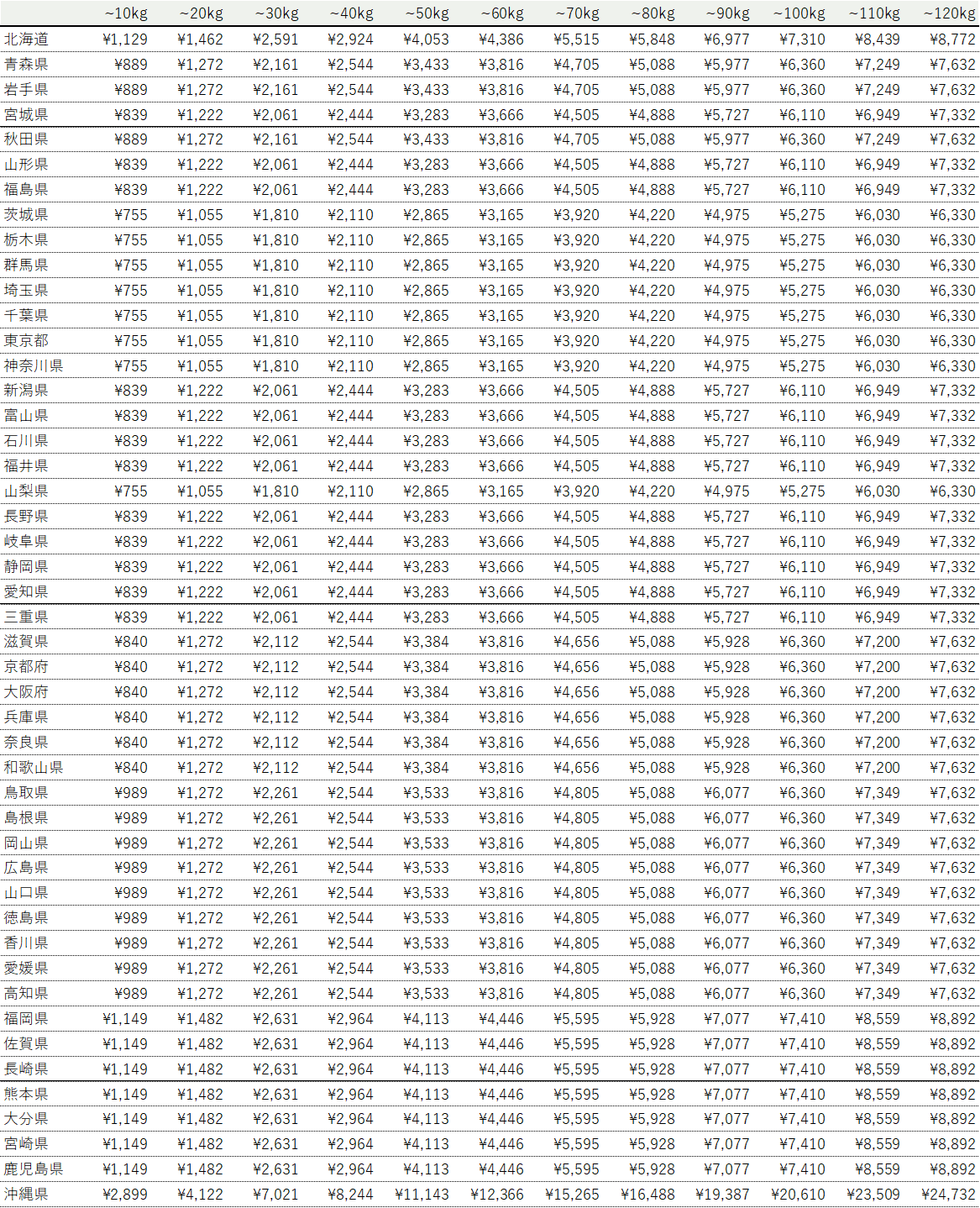 | | ~10kg | ~20kg | ~30kg | ~40kg | ~50kg | ~60kg | ~70kg | ~80kg | ~90kg | ~100kg | ~110kg | ~120kg |
|---|---|---|---|---|---|---|---|---|---|---|---|---|
| 北海道 | ¥1,129 | ¥1,462 | ¥2,591 | ¥2,924 | ¥4,053 | ¥4,386 | ¥5,515 | ¥5,848 | ¥6,977 | ¥7,310 | ¥8,439 | ¥8,772 |
| 青森県 | ¥889 | ¥1,272 | ¥2,161 | ¥2,544 | ¥3,433 | ¥3,816 | ¥4,705 | ¥5,088 | ¥5,977 | ¥6,360 | ¥7,249 | ¥7,632 |
| 岩手県 | ¥889 | ¥1,272 | ¥2,161 | ¥2,544 | ¥3,433 | ¥3,816 | ¥4,705 | ¥5,088 | ¥5,977 | ¥6,360 | ¥7,249 | ¥7,632 |
| 宮城県 | ¥839 | ¥1,222 | ¥2,061 | ¥2,444 | ¥3,283 | ¥3,666 | ¥4,505 | ¥4,888 | ¥5,727 | ¥6,110 | ¥6,949 | ¥7,332 |
| 秋田県 | ¥889 | ¥1,272 | ¥2,161 | ¥2,544 | ¥3,433 | ¥3,816 | ¥4,705 | ¥5,088 | ¥5,977 | ¥6,360 | ¥7,249 | ¥7,632 |
| 山形県 | ¥839 | ¥1,222 | ¥2,061 | ¥2,444 | ¥3,283 | ¥3,666 | ¥4,505 | ¥4,888 | ¥5,727 | ¥6,110 | ¥6,949 | ¥7,332 |
| 福島県 | ¥839 | ¥1,222 | ¥2,061 | ¥2,444 | ¥3,283 | ¥3,666 | ¥4,505 | ¥4,888 | ¥5,727 | ¥6,110 | ¥6,949 | ¥7,332 |
| 茨城県 | ¥755 | ¥1,055 | ¥1,810 | ¥2,110 | ¥2,865 | ¥3,165 | ¥3,920 | ¥4,220 | ¥4,975 | ¥5,275 | ¥6,030 | ¥6,330 |
| 栃木県 | ¥755 | ¥1,055 | ¥1,810 | ¥2,110 | ¥2,865 | ¥3,165 | ¥3,920 | ¥4,220 | ¥4,975 | ¥5,275 | ¥6,030 | ¥6,330 |
| 群馬県 | ¥755 | ¥1,055 | ¥1,810 | ¥2,110 | ¥2,865 | ¥3,165 | ¥3,920 | ¥4,220 | ¥4,975 | ¥5,275 | ¥6,030 | ¥6,330 |
| 埼玉県 | ¥755 | ¥1,055 | ¥1,810 | ¥2,110 | ¥2,865 | ¥3,165 | ¥3,920 | ¥4,220 | ¥4,975 | ¥5,275 | ¥6,030 | ¥6,330 |
| 千葉県 | ¥755 | ¥1,055 | ¥1,810 | ¥2,110 | ¥2,865 | ¥3,165 | ¥3,920 | ¥4,220 | ¥4,975 | ¥5,275 | ¥6,030 | ¥6,330 |
| 東京都 | ¥755 | ¥1,055 | ¥1,810 | ¥2,110 | ¥2,865 | ¥3,165 | ¥3,920 | ¥4,220 | ¥4,975 | ¥5,275 | ¥6,030 | ¥6,330 |
| 神奈川県 | ¥755 | ¥1,055 | ¥1,810 | ¥2,110 | ¥2,865 | ¥3,165 | ¥3,920 | ¥4,220 | ¥4,975 | ¥5,275 | ¥6,030 | ¥6,330 |
| 新潟県 | ¥839 | ¥1,222 | ¥2,061 | ¥2,444 | ¥3,283 | ¥3,666 | ¥4,505 | ¥4,888 | ¥5,727 | ¥6,110 | ¥6,949 | ¥7,332 |
| 富山県 | ¥839 | ¥1,222 | ¥2,061 | ¥2,444 | ¥3,283 | ¥3,666 | ¥4,505 | ¥4,888 | ¥5,727 | ¥6,110 | ¥6,949 | ¥7,332 |
| 石川県 | ¥839 | ¥1,222 | ¥2,061 | ¥2,444 | ¥3,283 | ¥3,666 | ¥4,505 | ¥4,888 | ¥5,727 | ¥6,110 | ¥6,949 | ¥7,332 |
| 福井県 | ¥839 | ¥1,222 | ¥2,061 | ¥2,444 | ¥3,283 | ¥3,666 | ¥4,505 | ¥4,888 | ¥5,727 | ¥6,110 | ¥6,949 | ¥7,332 |
| 山梨県 | ¥755 | ¥1,055 | ¥1,810 | ¥2,110 | ¥2,865 | ¥3,165 | ¥3,920 | ¥4,220 | ¥4,975 | ¥5,275 | ¥6,030 | ¥6,330 |
| 長野県 | ¥839 | ¥1,222 | ¥2,061 | ¥2,444 | ¥3,283 | ¥3,666 | ¥4,505 | ¥4,888 | ¥5,727 | ¥6,110 | ¥6,949 | ¥7,332 |
| 岐阜県 | ¥839 | ¥1,222 | ¥2,061 | ¥2,444 | ¥3,283 | ¥3,666 | ¥4,505 | ¥4,888 | ¥5,727 | ¥6,110 | ¥6,949 | ¥7,332 |
| 静岡県 | ¥839 | ¥1,222 | ¥2,061 | ¥2,444 | ¥3,283 | ¥3,666 | ¥4,505 | ¥4,888 | ¥5,727 | ¥6,110 | ¥6,949 | ¥7,332 |
| 愛知県 | ¥839 | ¥1,222 | ¥2,061 | ¥2,444 | ¥3,283 | ¥3,666 | ¥4,505 | ¥4,888 | ¥5,727 | ¥6,110 | ¥6,949 | ¥7,332 |
| 三重県 | ¥839 | ¥1,222 | ¥2,061 | ¥2,444 | ¥3,283 | ¥3,666 | ¥4,505 | ¥4,888 | ¥5,727 | ¥6,110 | ¥6,949 | ¥7,332 |
| 滋賀県 | ¥840 | ¥1,272 | ¥2,112 | ¥2,544 | ¥3,384 | ¥3,816 | ¥4,656 | ¥5,088 | ¥5,928 | ¥6,360 | ¥7,200 | ¥7,632 |
| 京都府 | ¥840 | ¥1,272 | ¥2,112 | ¥2,544 | ¥3,384 | ¥3,816 | ¥4,656 | ¥5,088 | ¥5,928 | ¥6,360 | ¥7,200 | ¥7,632 |
| 大阪府 | ¥840 | ¥1,272 | ¥2,112 | ¥2,544 | ¥3,384 | ¥3,816 | ¥4,656 | ¥5,088 | ¥5,928 | ¥6,360 | ¥7,200 | ¥7,632 |
| 兵庫県 | ¥840 | ¥1,272 | ¥2,112 | ¥2,544 | ¥3,384 | ¥3,816 | ¥4,656 | ¥5,088 | ¥5,928 | ¥6,360 | ¥7,200 | ¥7,632 |
| 奈良県 | ¥840 | ¥1,272 | ¥2,112 | ¥2,544 | ¥3,384 | ¥3,816 | ¥4,656 | ¥5,088 | ¥5,928 | ¥6,360 | ¥7,200 | ¥7,632 |
| 和歌山県 | ¥840 | ¥1,272 | ¥2,112 | ¥2,544 | ¥3,384 | ¥3,816 | ¥4,656 | ¥5,088 | ¥5,928 | ¥6,360 | ¥7,200 | ¥7,632 |
| 鳥取県 | ¥989 | ¥1,272 | ¥2,261 | ¥2,544 | ¥3,533 | ¥3,816 | ¥4,805 | ¥5,088 | ¥6,077 | ¥6,360 | ¥7,349 | ¥7,632 |
| 島根県 | ¥989 | ¥1,272 | ¥2,261 | ¥2,544 | ¥3,533 | ¥3,816 | ¥4,805 | ¥5,088 | ¥6,077 | ¥6,360 | ¥7,349 | ¥7,632 |
| 岡山県 | ¥989 | ¥1,272 | ¥2,261 | ¥2,544 | ¥3,533 | ¥3,816 | ¥4,805 | ¥5,088 | ¥6,077 | ¥6,360 | ¥7,349 | ¥7,632 |
| 広島県 | ¥989 | ¥1,272 | ¥2,261 | ¥2,544 | ¥3,533 | ¥3,816 | ¥4,805 | ¥5,088 | ¥6,077 | ¥6,360 | ¥7,349 | ¥7,632 |
| 山口県 | ¥989 | ¥1,272 | ¥2,261 | ¥2,544 | ¥3,533 | ¥3,816 | ¥4,805 | ¥5,088 | ¥6,077 | ¥6,360 | ¥7,349 | ¥7,632 |
| 徳島県 | ¥989 | ¥1,272 | ¥2,261 | ¥2,544 | ¥3,533 | ¥3,816 | ¥4,805 | ¥5,088 | ¥6,077 | ¥6,360 | ¥7,349 | ¥7,632 |
| 香川県 | ¥989 | ¥1,272 | ¥2,261 | ¥2,544 | ¥3,533 | ¥3,816 | ¥4,805 | ¥5,088 | ¥6,077 | ¥6,360 | ¥7,349 | ¥7,632 |
| 愛媛県 | ¥989 | ¥1,272 | ¥2,261 | ¥2,544 | ¥3,533 | ¥3,816 | ¥4,805 | ¥5,088 | ¥6,077 | ¥6,360 | ¥7,349 | ¥7,632 |
| 高知県 | ¥989 | ¥1,272 | ¥2,261 | ¥2,544 | ¥3,533 | ¥3,816 | ¥4,805 | ¥5,088 | ¥6,077 | ¥6,360 | ¥7,349 | ¥7,632 |
| 福岡県 | ¥1,149 | ¥1,482 | ¥2,631 | ¥2,964 | ¥4,113 | ¥4,446 | ¥5,595 | ¥5,928 | ¥7,077 | ¥7,410 | ¥8,559 | ¥8,892 |
| 佐賀県 | ¥1,149 | ¥1,482 | ¥2,631 | ¥2,964 | ¥4,113 | ¥4,446 | ¥5,595 | ¥5,928 | ¥7,077 | ¥7,410 | ¥8,559 | ¥8,892 |
| 長崎県 | ¥1,149 | ¥1,482 | ¥2,631 | ¥2,964 | ¥4,113 | ¥4,446 | ¥5,595 | ¥5,928 | ¥7,077 | ¥7,410 | ¥8,559 | ¥8,892 |
| 熊本県 | ¥1,149 | ¥1,482 | ¥2,631 | ¥2,964 | ¥4,113 | ¥4,446 | ¥5,595 | ¥5,928 | ¥7,077 | ¥7,410 | ¥8,559 | ¥8,892 |
| 大分県 | ¥1,149 | ¥1,482 | ¥2,631 | ¥2,964 | ¥4,113 | ¥4,446 | ¥5,595 | ¥5,928 | ¥7,077 | ¥7,410 | ¥8,559 | ¥8,892 |
| 宮崎県 | ¥1,149 | ¥1,482 | ¥2,631 | ¥2,964 | ¥4,113 | ¥4,446 | ¥5,595 | ¥5,928 | ¥7,077 | ¥7,410 | ¥8,559 | ¥8,892 |
| 鹿児島県 | ¥1,149 | ¥1,482 | ¥2,631 | ¥2,964 | ¥4,113 | ¥4,446 | ¥5,595 | ¥5,928 | ¥7,077 | ¥7,410 | ¥8,559 | ¥8,892 |
| 沖縄県 | ¥2,899 | ¥4,122 | ¥7,021 | ¥8,244 | ¥11,143 | ¥12,366 | ¥15,265 | ¥16,488 | ¥19,387 | ¥20,610 | ¥23,509 | ¥24,732 |